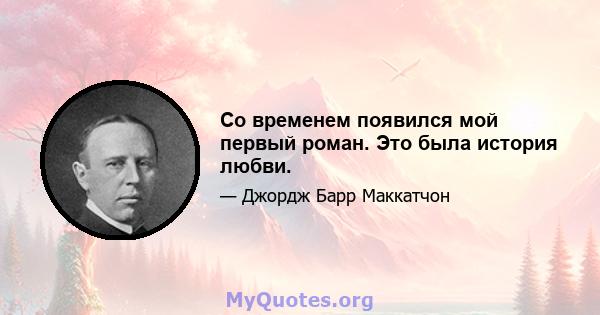 Со временем появился мой первый роман. Это была история любви.

— Джордж Барр Маккатчон

MyQuotes.org